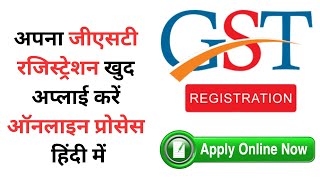 अपना जीएसटी रजिस्ट्रेशन खुद अप्लाई करें ऑनलाइन प्रोसेस हिंदी में

GST

REGISTRATION

Apply Online Now